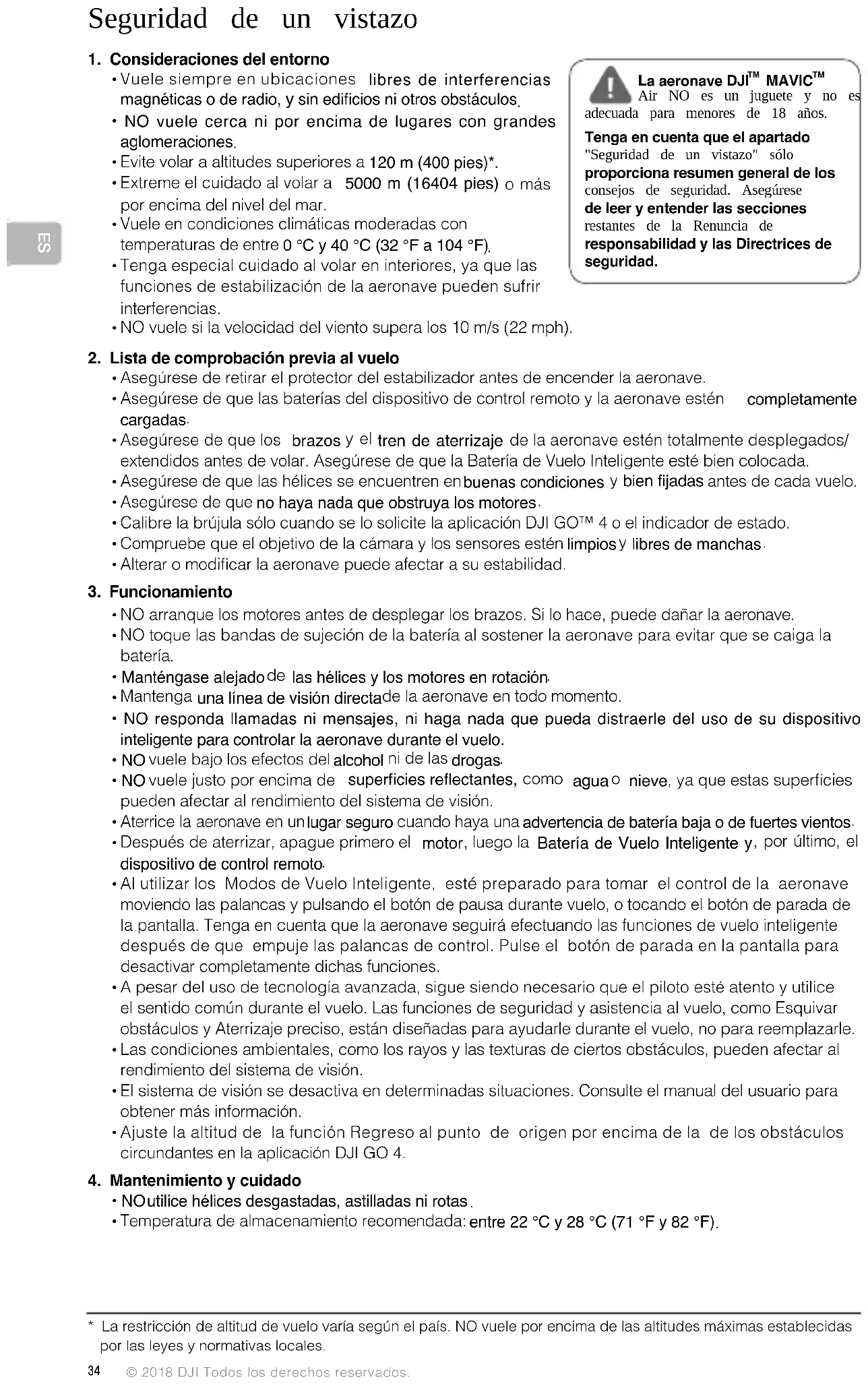 Seguridad de un vistazo

ES

1. Consideraciones del entorno
• Vuele siempre en ubicaciones libres de interferencias magnéticas o de radio, y sin edificios ni otros obstáculos.
• NO vuele cerca ni por encima de lugares con grandes aglomeraciones.
• Evite volar a altitudes superiores a 120 m (400 pies)*.
• Extreme el cuidado al volar a 5000 m (16404 pies) o más por encima del nivel del mar.
• Vuele en condiciones climáticas moderadas con temperaturas de entre 0 °C y 40 °C (32 °F a 104 °F).
• Tenga especial cuidado al volar en interiores, ya que las funciones de estabilización de la aeronave pueden sufrir interferencias.
• NO vuele si la velocidad del viento supera los 10 m/s (22 mph).

La aeronave DJI™ MAVIC™ Air NO es un juguete y no es adecuada para menores de 18 años.

Tenga en cuenta que el apartado "Seguridad de un vistazo" sólo proporciona resumen general de los consejos de seguridad. Asegúrese de leer y entender las secciones restantes de la Renuncia de responsabilidad y las Directrices de seguridad.

2. Lista de comprobación previa al vuelo
• Asegúrese de retirar el protector del estabilizador antes de encender la aeronave.
• Asegúrese de que las baterías del dispositivo de control remoto y la aeronave estén completamente cargadas.
• Asegúrese de que los brazos y el tren de aterrizaje de la aeronave estén totalmente desplegados/ extendidos antes de volar. Asegúrese de que la Batería de Vuelo Inteligente esté bien colocada.
• Asegúrese de que las hélices se encuentren en buenas condiciones y bien fijadas antes de cada vuelo.
• Asegúrese de que no haya nada que obstruya los motores.
• Calibre la brújula sólo cuando se lo solicite la aplicación DJI GO™ 4 o el indicador de estado.
• Compruebe que el objetivo de la cámara y los sensores estén limpios y libres de manchas.
• Alterar o modificar la aeronave puede afectar a su estabilidad.

3. Funcionamiento
• NO arranque los motores antes de desplegar los brazos. Si lo hace, puede dañar la aeronave.
• NO toque las bandas de sujeción de la batería al sostener la aeronave para evitar que se caiga la batería.
• Manténgase alejado de las hélices y los motores en rotación.
• Mantenga una línea de visión directa de la aeronave en todo momento.
• NO responda llamadas ni mensajes, ni haga nada que pueda distraerle del uso de su dispositivo inteligente para controlar la aeronave durante el vuelo.
• NO vuele bajo los efectos del alcohol ni de las drogas.
• NO vuele justo por encima de superficies reflectantes, como agua o nieve, ya que estas superficies pueden afectar al rendimiento del sistema de visión.
• Aterrice la aeronave en un lugar seguro cuando haya una advertencia de batería baja o de fuertes vientos.
• Después de aterrizar, apague primero el motor, luego la Batería de Vuelo Inteligente y, por último, el dispositivo de control remoto.
• Al utilizar los Modos de Vuelo Inteligente, esté preparado para tomar el control de la aeronave moviendo las palancas y pulsando el botón de pausa durante vuelo, o tocando el botón de parada de la pantalla. Tenga en cuenta que la aeronave seguirá efectuando las funciones de vuelo inteligente después de que empuje las palancas de control. Pulse el botón de parada en la pantalla para desactivar completamente dichas funciones.
• A pesar del uso de tecnología avanzada, sigue siendo necesario que el piloto esté atento y utilice el sentido común durante el vuelo. Las funciones de seguridad y asistencia al vuelo, como Esquivar obstáculos y Aterrizaje preciso, están diseñadas para ayudarle durante el vuelo, no para reemplazarle.
• Las condiciones ambientales, como los rayos y las texturas de ciertos obstáculos, pueden afectar al rendimiento del sistema de visión.
• El sistema de visión se desactiva en determinadas situaciones. Consulte el manual del usuario para obtener más información.
• Ajuste la altitud de la función Regreso al punto de origen por encima de la de los obstáculos circundantes en la aplicación DJI GO 4.

4. Mantenimiento y cuidado
• NO utilice hélices desgastadas, astilladas ni rotas.
• Temperatura de almacenamiento recomendada: entre 22 °C y 28 °C (71 °F y 82 °F).

* La restricción de altitud de vuelo varía según el país. NO vuele por encima de las altitudes máximas establecidas por las leyes y normativas locales.

34 © 2018 DJI Todos los derechos reservados.